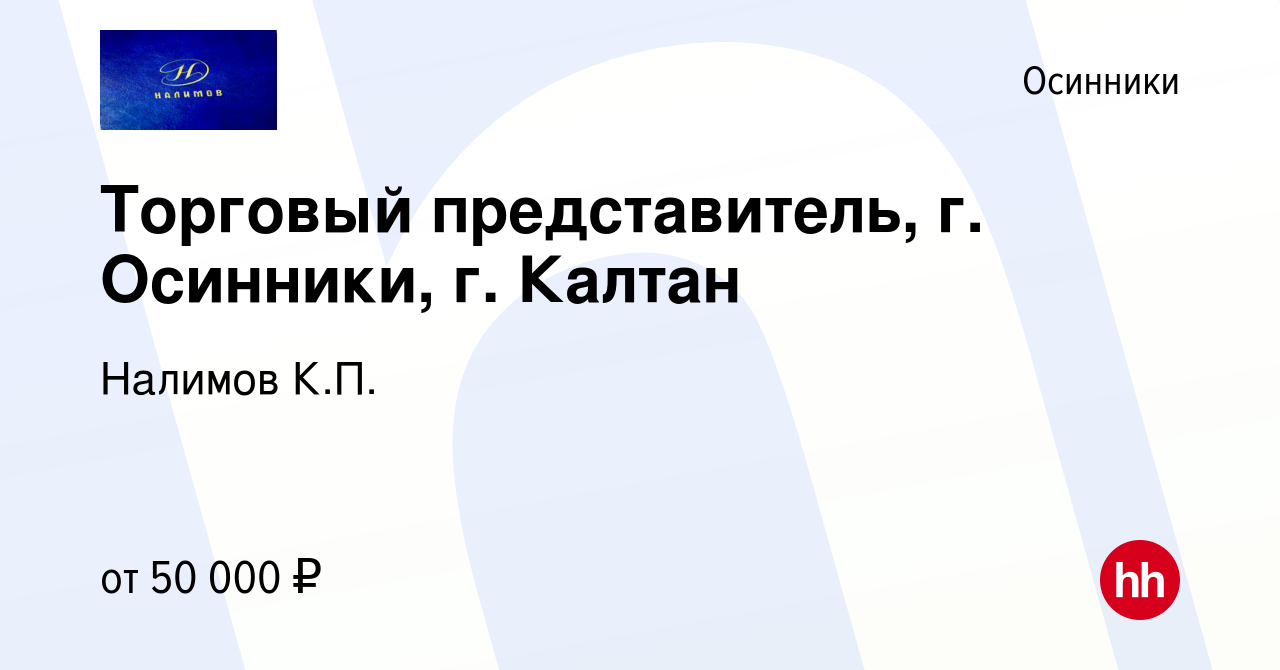 Н
НАЛИМОВ

Осинники

Торговый представитель, г. Осинники, г. Калтан

Налимов К.П.

от 50 000 ₽

hh